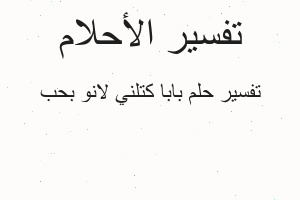 تفسير الأحلام

تفسير حلم بابا كتلني لانو بحب